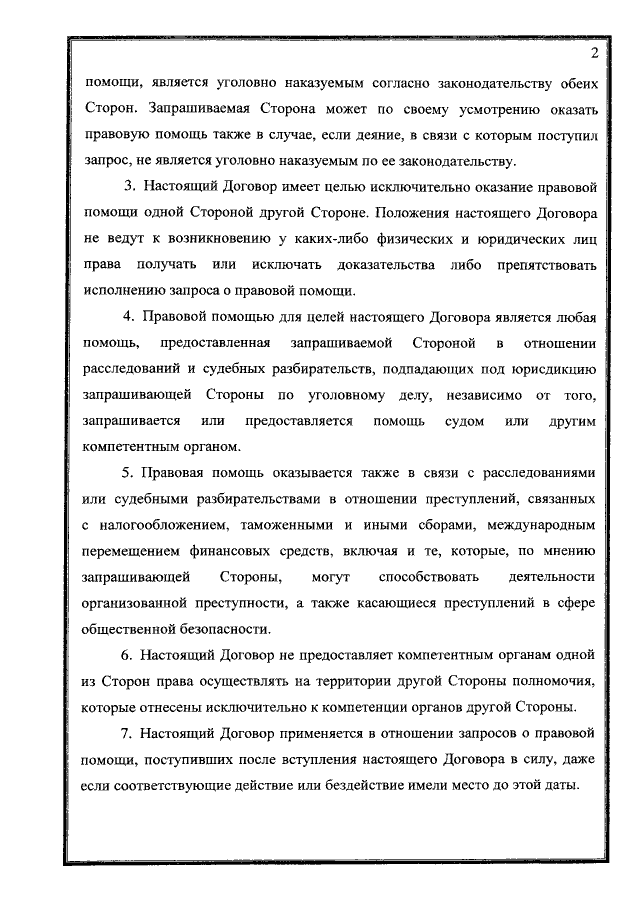 2

помощи, является уголовно наказуемым согласно законодательству обеих Сторон. Запрашиваемая Сторона может по своему усмотрению оказать правовую помощь также в случае, если деяние, в связи с которым поступил запрос, не является уголовно наказуемым по ее законодательству.

3. Настоящий Договор имеет целью исключительно оказание правовой помощи одной Стороной другой Стороне. Положения настоящего Договора не ведут к возникновению у каких-либо физических и юридических лиц права получать или исключать доказательства либо препятствовать исполнению запроса о правовой помощи.

4. Правовой помощью для целей настоящего Договора является любая помощь, предоставленная запрашиваемой Стороной в отношении расследований и судебных разбирательств, подпадающих под юрисдикцию запрашивающей Стороны по уголовному делу, независимо от того, запрашивается или предоставляется помощь судом или другим компетентным органом.

5. Правовая помощь оказывается также в связи с расследованиями или судебными разбирательствами в отношении преступлений, связанных с налогообложением, таможенными и иными сборами, международным перемещением финансовых средств, включая и те, которые, по мнению запрашивающей Стороны, могут способствовать деятельности организованной преступности, а также касающиеся преступлений в сфере общественной безопасности.

6. Настоящий Договор не предоставляет компетентным органам одной из Сторон права осуществлять на территории другой Стороны полномочия, которые отнесены исключительно к компетенции органов другой Стороны.

7. Настоящий Договор применяется в отношении запросов о правовой помощи, поступивших после вступления настоящего Договора в силу, даже если соответствующие действие или бездействие имели место до этой даты.